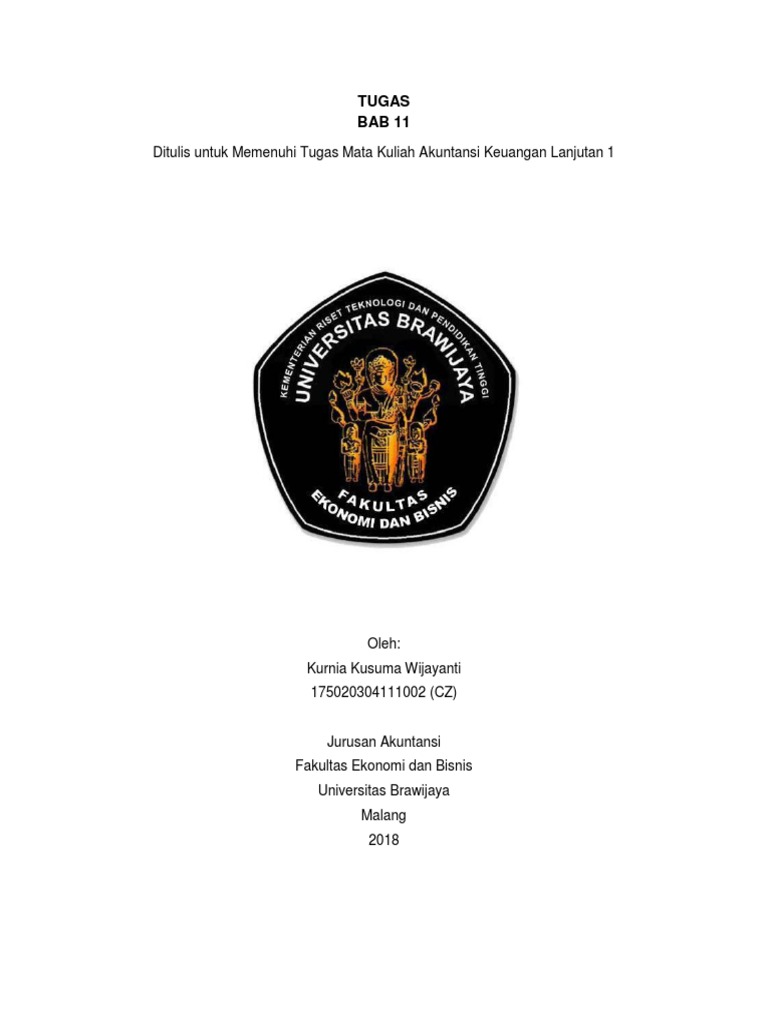 TUGAS
BAB 11

Ditulis untuk Memenuhi Tugas Mata Kuliah Akuntansi Keuangan Lanjutan 1

KEMENTERIAN RISET TEKNOLOGI DAN PENDIDIKAN TINGGI
UNIVERSITAS BRAWIJAYA
FAKULTAS
EKONOMI DAN BISNIS

Oleh:
Kurnia Kusuma Wijayanti
175020304111002 (CZ)

Jurusan Akuntansi
Fakultas Ekonomi dan Bisnis
Universitas Brawijaya
Malang
2018